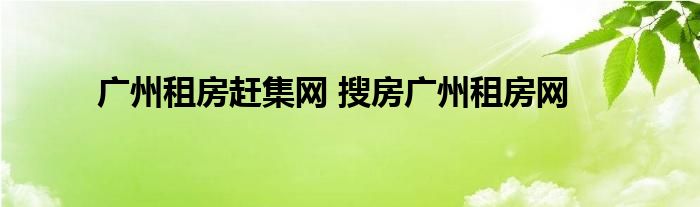 广州租房赶集网 搜房广州租房网